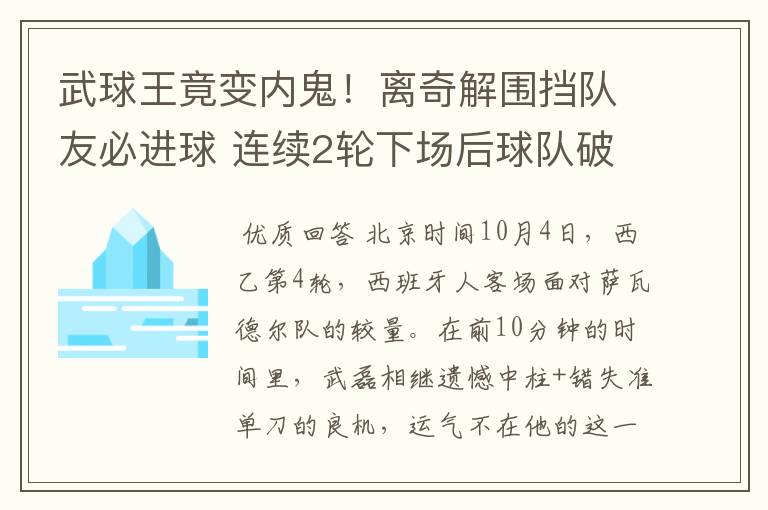 武球王竟变内鬼！离奇解围挡队友必进球 连续2轮下场后球队破

优质回答 北京时间10月4日，西乙第4轮，西班牙人客场面对萨瓦德尔队的较量。在前10分钟的时间里，武磊相继遗憾中柱+错失准单刀的良机，运气不在他的这一